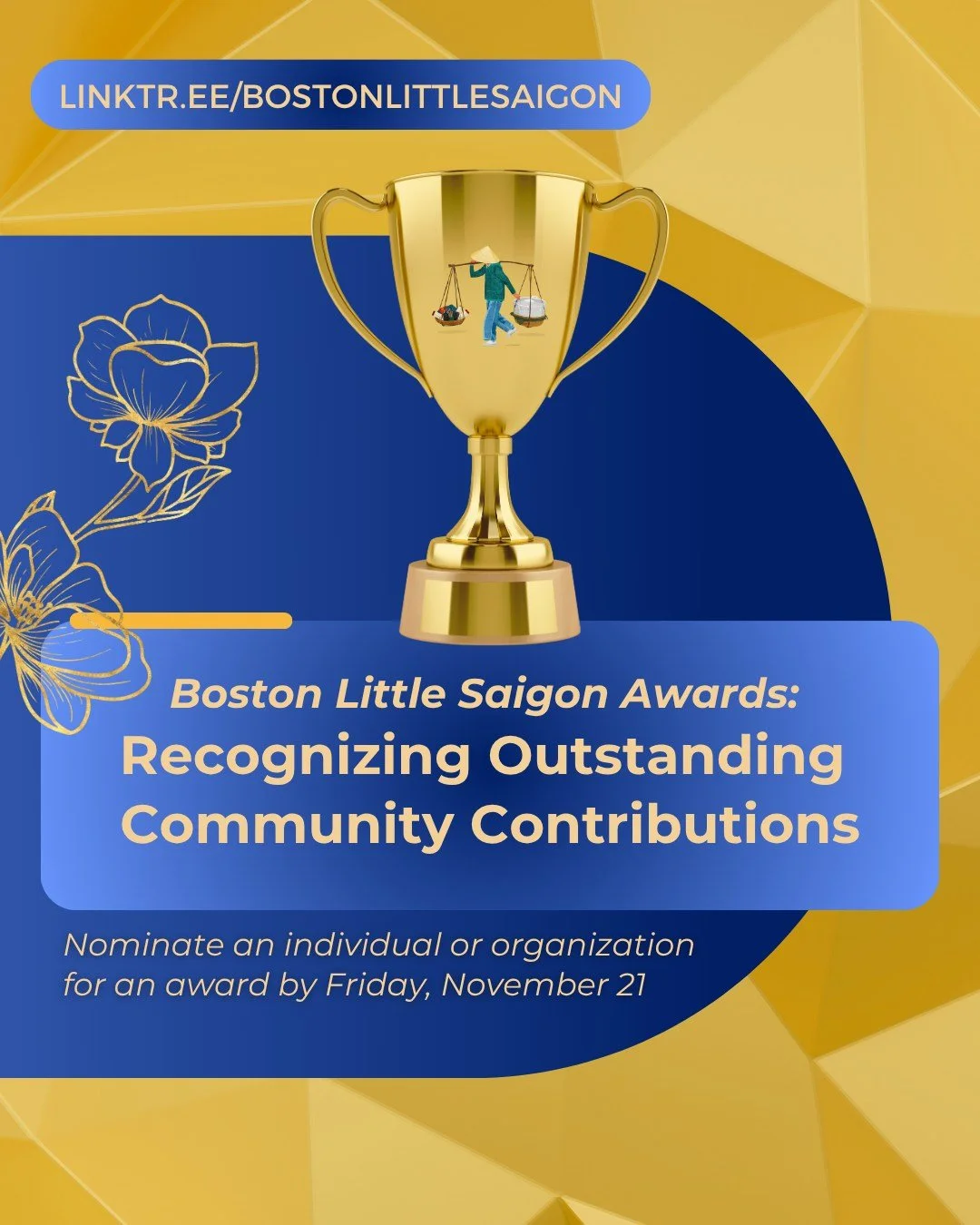 LINKTR.EE/BOSTONLITTLESAIGON

Boston Little Saigon Awards:
Recognizing Outstanding Community Contributions

Nominate an individual or organization for an award by Friday, November 21